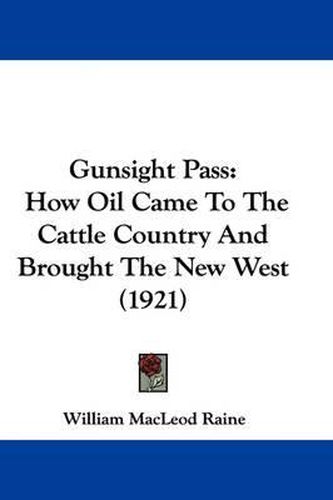 Gunsight Pass:
How Oil Came To The Cattle Country And Brought The New West (1921)

William MacLeod Raine